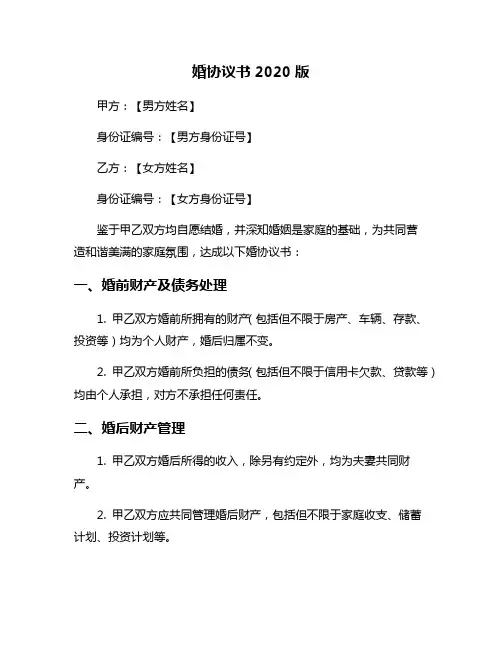 婚协议书 2020 版

甲方：【男方姓名】

身份证编号：【男方身份证号】

乙方：【女方姓名】

身份证编号：【女方身份证号】

鉴于甲乙双方均自愿结婚，并深知婚姻是家庭的基础，为共同营造和谐美满的家庭氛围，达成以下婚协议书：

一、婚前财产及债务处理

1. 甲乙双方婚前所拥有的财产（包括但不限于房产、车辆、存款、投资等）均为个人财产，婚后归属不变。

2. 甲乙双方婚前所负担的债务（包括但不限于信用卡欠款、贷款等）均由个人承担，对方不承担任何责任。

二、婚后财产管理

1. 甲乙双方婚后所得的收入，除另有约定外，均为夫妻共同财产。

2. 甲乙双方应共同管理婚后财产，包括但不限于家庭收支、储蓄计划、投资计划等。